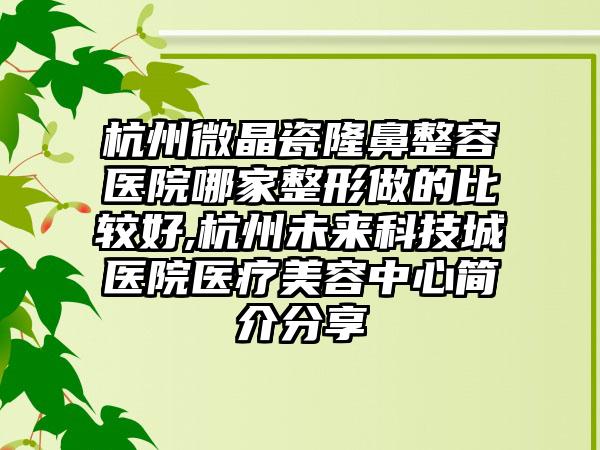 杭州微晶瓷隆鼻整容医院哪家整形做的比较好,杭州未来科技城医院医疗美容中心简介分享